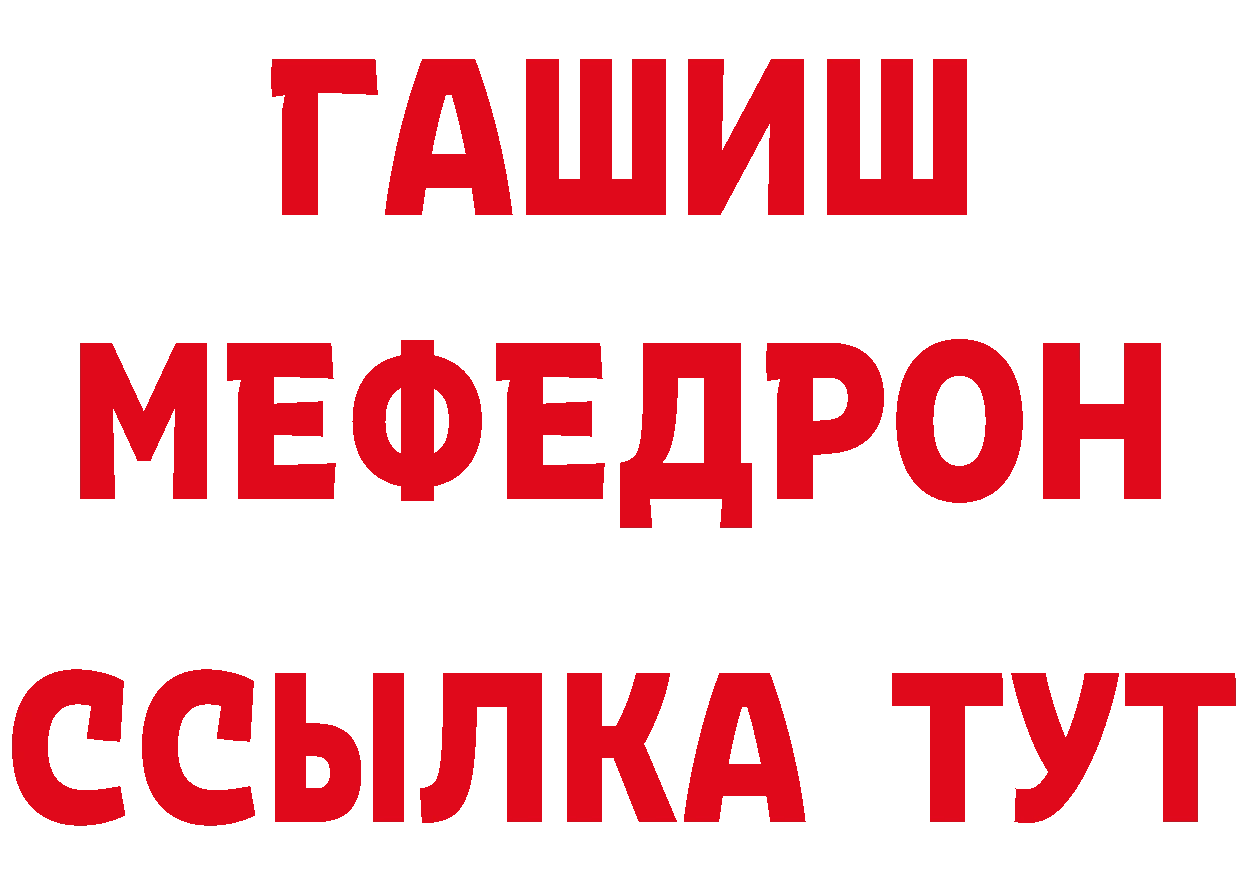 ГАШИШ
МЕФЕДРОН
ССЫЛКА ТУТ